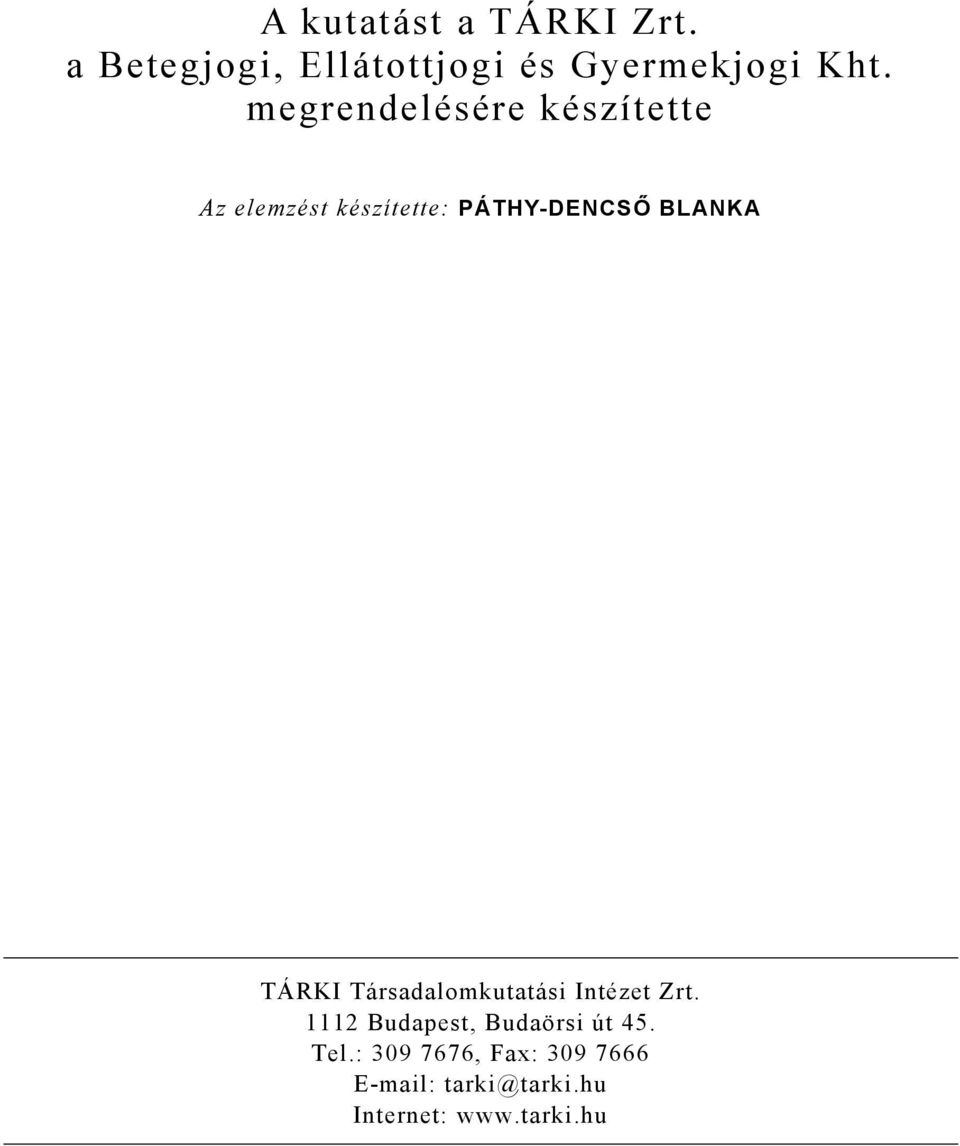 A kutatást a TÁRKI Zrt.
a Betegjogi, Ellátottjogi és Gyermekjogi Kht.
megrendelésére készítette

Az elemzést készítette: PÁTHY-DENCSŐ BLANKA

TÁRKI Társadalomkutatási Intézet Zrt.
1112 Budapest, Budaörsi út 45.
Tel.: 309 7676, Fax: 309 7666
E-mail: tarki@tarki.hu
Internet: www.tarki.hu